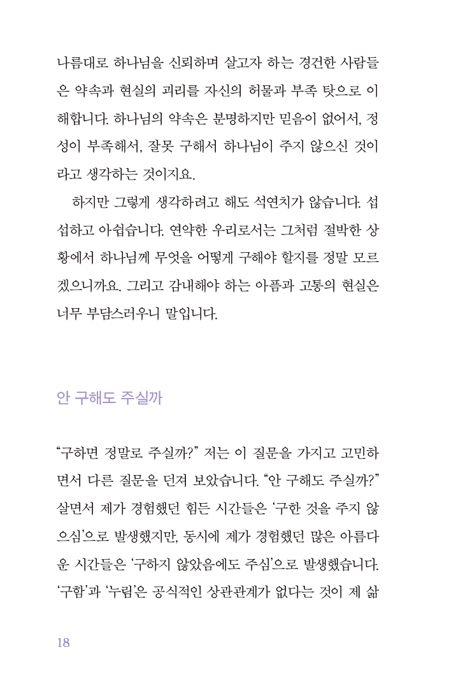 나름대로 하나님을 신뢰하며 살고자 하는 경건한 사람들은 약속과 현실의 괴리를 자신의 허물과 부족 탓으로 이해합니다. 하나님의 약속은 분명하지만 믿음이 없어서, 정성이 부족해서, 잘못 구해서 하나님이 주지 않으신 것이라고 생각하는 것이지요.

하지만 그렇게 생각하려고 해도 석연치가 않습니다. 섭섭하고 아쉽습니다. 연약한 우리로서는 그처럼 절박한 상황에서 하나님께 무엇을 어떻게 구해야 할지를 정말 모르겠으니까요. 그리고 감내해야 하는 아픔과 고통의 현실은 너무 부담스러우니 말입니다.

안 구해도 주실까

“구하면 정말로 주실까?” 저는 이 질문을 가지고 고민하면서 다른 질문을 던져 보았습니다. “안 구해도 주실까?” 살면서 제가 경험했던 힘든 시간들은 ‘구한 것을 주지 않으심’으로 발생했지만, 동시에 제가 경험했던 많은 아름다운 시간들은 ‘구하지 않았음에도 주심’으로 발생했습니다. ‘구함’과 ‘누림’은 공식적인 상관관계가 없다는 것이 제 삶

18